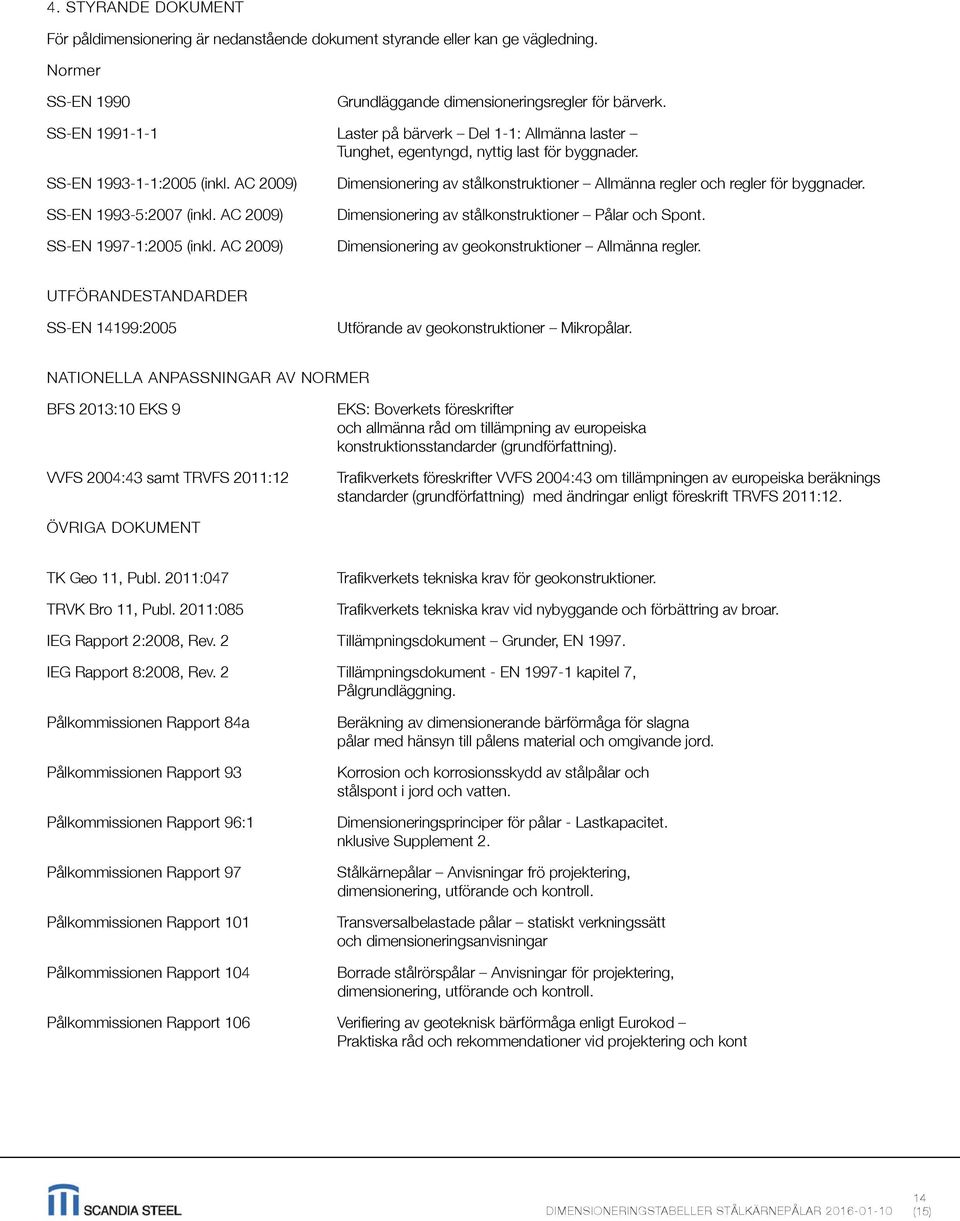 4. STYRANDE DOKUMENT

För påldimensionering är nedanstående dokument styrande eller kan ge vägledning.

Normer

SS-EN 1990 Grundläggande dimensioneringsregler för bärverk.

SS-EN 1991-1-1 Laster på bärverk – Del 1-1: Allmänna laster – Tunghet, egentyngd, nyttig last för byggnader.

SS-EN 1993-1-1:2005 (inkl. AC 2009) Dimensionering av stålkonstruktioner – Allmänna regler och regler för byggnader.

SS-EN 1993-5:2007 (inkl. AC 2009) Dimensionering av stålkonstruktioner – Pålar och Spont.

SS-EN 1997-1:2005 (inkl. AC 2009) Dimensionering av geokonstruktioner – Allmänna regler.

UTFÖRANDESTANDARDER

SS-EN 14199:2005 Utförande av geokonstruktioner – Mikropålar.

NATIONELLA ANPASSNINGAR AV NORMER

BFS 2013:10 EKS 9 EKS: Boverkets föreskrifter och allmänna råd om tillämpning av europeiska konstruktionsstandarder (grundförfattning).

VVFS 2004:43 samt TRVFS 2011:12 Trafikverkets föreskrifter VVFS 2004:43 om tillämpningen av europeiska beräknings standarder (grundförfattning) med ändringar enligt föreskrift TRVFS 2011:12.

ÖVRIGA DOKUMENT

TK Geo 11, Publ. 2011:047 Trafikverkets tekniska krav för geokonstruktioner.

TRVK Bro 11, Publ. 2011:085 Trafikverkets tekniska krav vid nybyggande och förbättring av broar.

IEG Rapport 2:2008, Rev. 2 Tillämpningsdokument – Grunder, EN 1997.

IEG Rapport 8:2008, Rev. 2 Tillämpningsdokument - EN 1997-1 kapitel 7, Pålgrundläggning.

Pålkommissionen Rapport 84a Beräkning av dimensionerande bärförmåga för slagna pålar med hänsyn till pålens material och omgivande jord.

Pålkommissionen Rapport 93 Korrosion och korrosionsskydd av stålpålar och stålspont i jord och vatten.

Pålkommissionen Rapport 96:1 Dimensioneringsprinciper för pålar - Lastkapacitet. nklusive Supplement 2.

Pålkommissionen Rapport 97 Stålkärnepålar – Anvisningar frö projektering, dimensionering, utförande och kontroll.

Pålkommissionen Rapport 101 Transversalbelastade pålar – statiskt verkningssätt och dimensioneringsanvisningar

Pålkommissionen Rapport 104 Borrade stålrörspålar – Anvisningar för projektering, dimensionering, utförande och kontroll.

Pålkommissionen Rapport 106 Verifiering av geoteknisk bärförmåga enligt Eurokod – Praktiska råd och rekommendationer vid projektering och kont

SCANDIA STEEL

DIMENSIONERINGSTABELLER STÅLKÄRNEPÅLAR 2016-01-10

14
(15)